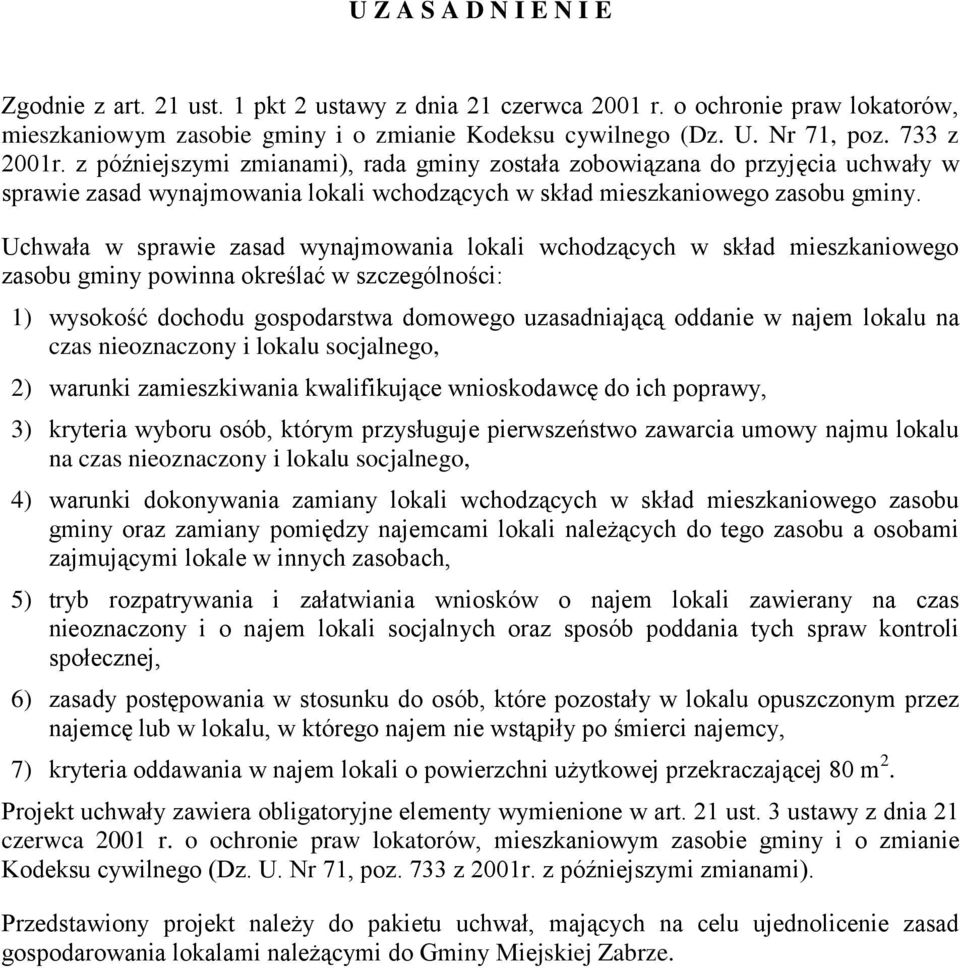 U Z A S A D N I E N I E

Zgodnie z art. 21 ust. 1 pkt 2 ustawy z dnia 21 czerwca 2001 r. o ochronie praw lokatorów, mieszkaniowym zasobie gminy i o zmianie Kodeksu cywilnego (Dz. U. Nr 71, poz. 733 z 2001r. z późniejszymi zmianami), rada gminy została zobowiązana do przyjęcia uchwały w sprawie zasad wynajmowania lokali wchodzących w skład mieszkaniowego zasobu gminy.

Uchwała w sprawie zasad wynajmowania lokali wchodzących w skład mieszkaniowego zasobu gminy powinna określać w szczególności:

1) wysokość dochodu gospodarstwa domowego uzasadniającą oddanie w najem lokalu na czas nieoznaczony i lokalu socjalnego,

2) warunki zamieszkiwania kwalifikujące wnioskodawcę do ich poprawy,

3) kryteria wyboru osób, którym przysługuje pierwszeństwo zawarcia umowy najmu lokalu na czas nieoznaczony i lokalu socjalnego,

4) warunki dokonywania zamiany lokali wchodzących w skład mieszkaniowego zasobu gminy oraz zamiany pomiędzy najemcami lokali należących do tego zasobu a osobami zajmującymi lokale w innych zasobach,

5) tryb rozpatrywania i załatwiania wniosków o najem lokali zawierany na czas nieoznaczony i o najem lokali socjalnych oraz sposób poddania tych spraw kontroli społecznej,

6) zasady postępowania w stosunku do osób, które pozostały w lokalu opuszczonym przez najemcę lub w lokalu, w którego najem nie wstąpiły po śmierci najemcy,

7) kryteria oddawania w najem lokali o powierzchni użytkowej przekraczającej 80 $m^2$.

Projekt uchwały zawiera obligatoryjne elementy wymienione w art. 21 ust. 3 ustawy z dnia 21 czerwca 2001 r. o ochronie praw lokatorów, mieszkaniowym zasobie gminy i o zmianie Kodeksu cywilnego (Dz. U. Nr 71, poz. 733 z 2001r. z późniejszymi zmianami).

Przedstawiony projekt należy do pakietu uchwał, mających na celu ujednolicenie zasad gospodarowania lokalami należącymi do Gminy Miejskiej Zabrze.